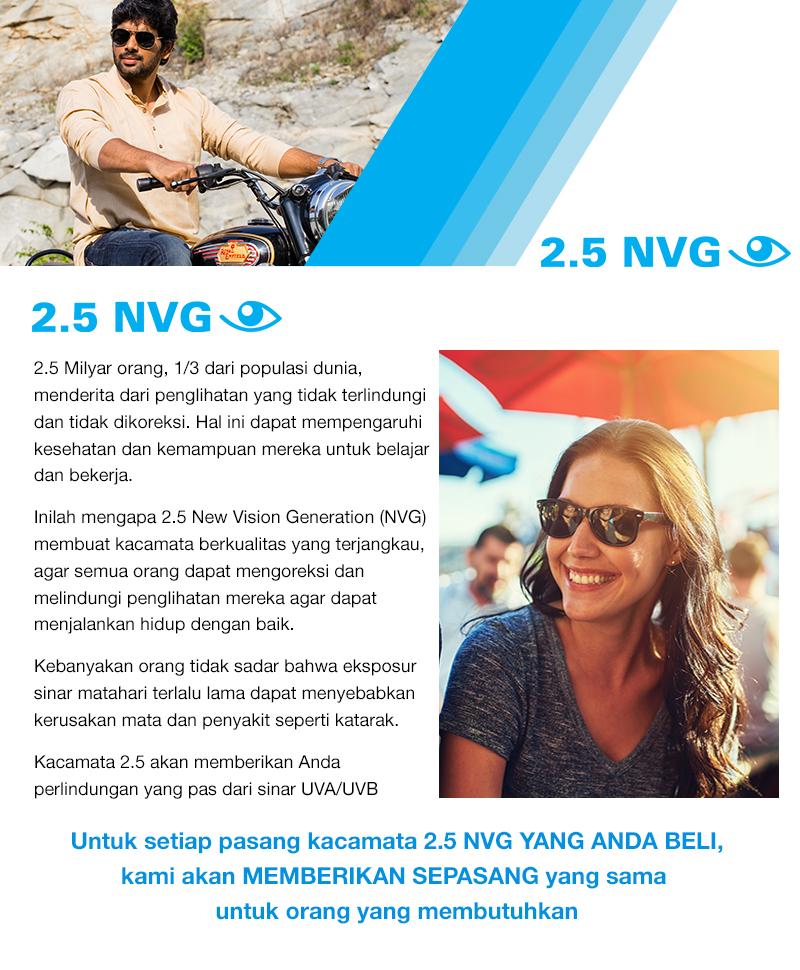 2.5 NVG

2.5 NVG

2.5 Milyar orang, 1/3 dari populasi dunia, menderita dari penglihatan yang tidak terlindungi dan tidak dikoreksi. Hal ini dapat mempengaruhi kesehatan dan kemampuan mereka untuk belajar dan bekerja.

Inilah mengapa 2.5 New Vision Generation (NVG) membuat kacamata berkualitas yang terjangkau, agar semua orang dapat mengoreksi dan melindungi penglihatan mereka agar dapat menjalankan hidup dengan baik.

Kebanyakan orang tidak sadar bahwa eksposur sinar matahari terlalu lama dapat menyebabkan kerusakan mata dan penyakit seperti katarak.

Kacamata 2.5 akan memberikan Anda perlindungan yang pas dari sinar UVA/UVB

Untuk setiap pasang kacamata 2.5 NVG YANG ANDA BELI, kami akan MEMBERIKAN SEPASANG yang sama untuk orang yang membutuhkan